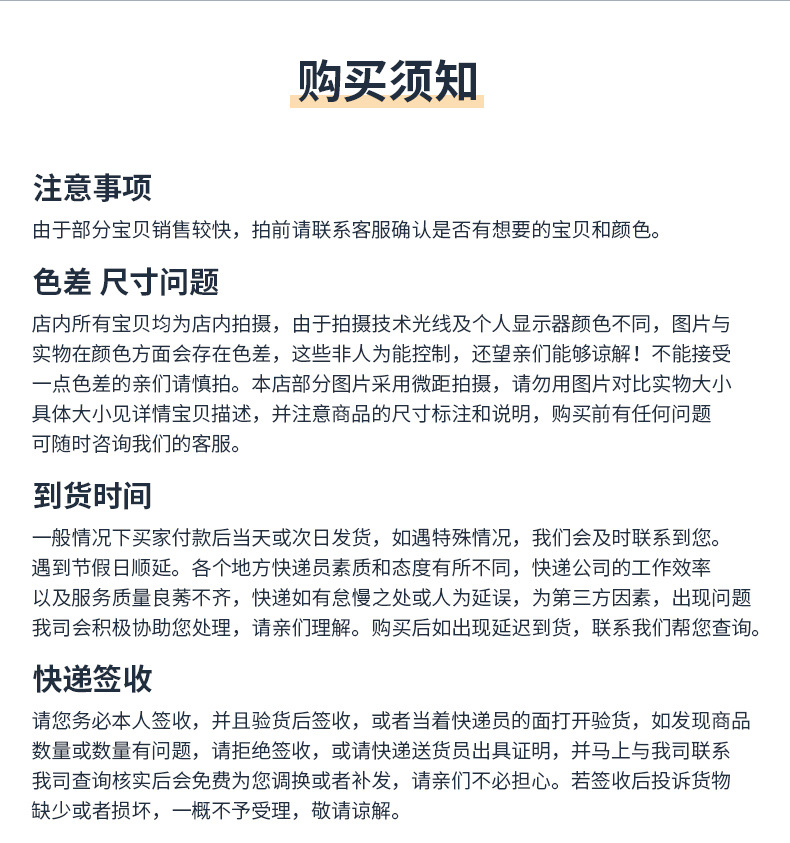 购买须知

注意事项

由于部分宝贝销售较快，拍前请联系客服确认是否有想要的宝贝和颜色。

色差 尺寸问题

店内所有宝贝均为店内拍摄，由于拍摄技术光线及个人显示器颜色不同，图片与实物在颜色方面会存在色差，这些非人为能控制，还望亲们能够谅解！不能接受一点色差的亲们请慎拍。本店部分图片采用微距拍摄，请勿用图片对比实物大小具体大小见详情宝贝描述，并注意商品的尺寸标注和说明，购买前有任何问题可随时咨询我们的客服。

到货时间

一般情况下买家付款后当天或次日发货，如遇特殊情况，我们会及时联系到您。遇到节假日顺延。各个地方快递员素质和态度有所不同，快递公司的工作效率以及服务质量良莠不齐，快递如有怠慢之处或人为延误，为第三方因素，出现问题我司会积极协助您处理，请亲们理解。购买后如出现延迟到货，联系我们帮您查询。

快递签收

请您务必本人签收，并且验货后签收，或者当着快递员的面打开验货，如发现商品数量或数量有问题，请拒绝签收，或请快递送货员出具证明，并马上与我司联系我司查询核实后会免费为您调换或者补发，请亲们不必担心。若签收后投诉货物缺少或者损坏，一概不予受理，敬请谅解。